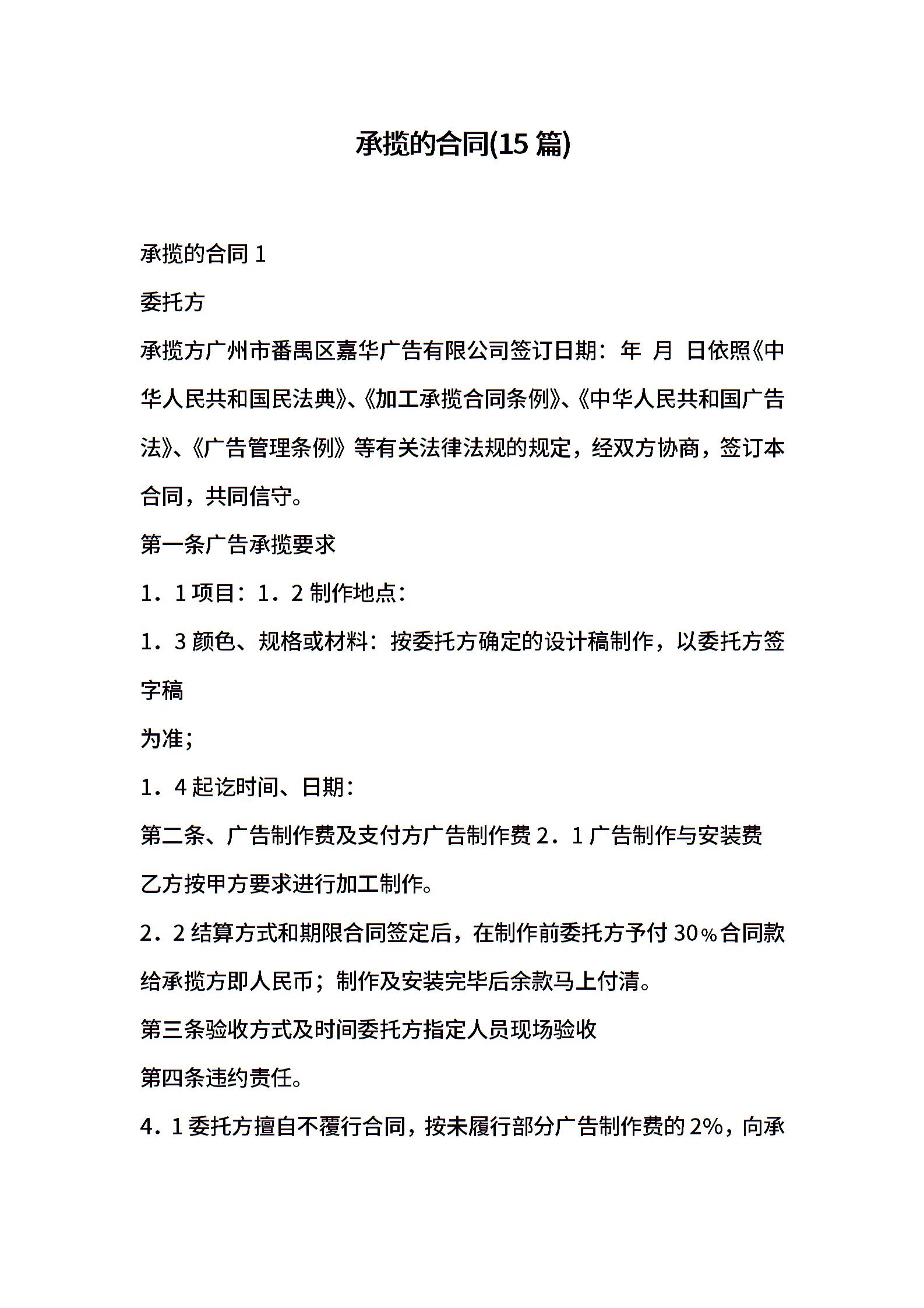 承揽的合同(15 篇)

承揽的合同 1

委托方

承揽方广州市番禺区嘉华广告有限公司签订日期：年 月 日依照《中华人民共和国民法典》、《加工承揽合同条例》、《中华人民共和国广告法》、《广告管理条例》等有关法律法规的规定，经双方协商，签订本合同，共同信守。

第一条广告承揽要求

1．1 项目：1．2 制作地点：

1．3 颜色、规格或材料：按委托方确定的设计稿制作，以委托方签字稿

为准；

1．4 起讫时间、日期：

第二条、广告制作费及支付方广告制作费 2．1 广告制作与安装费

乙方按甲方要求进行加工制作。

2．2 结算方式和期限合同签定后，在制作前委托方予付 30％合同款给承揽方即人民币；制作及安装完毕后余款马上付清。

第三条验收方式及时间委托方指定人员现场验收

第四条违约责任。

4．1 委托方擅自不覆行合同，按未履行部分广告制作费的 2%，向承